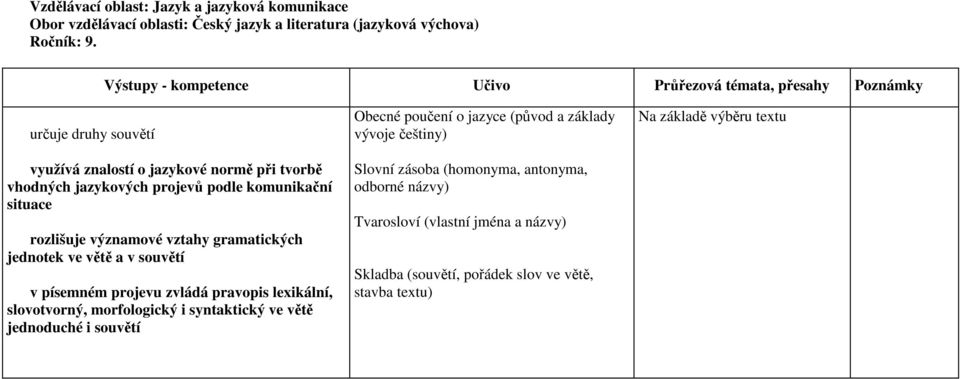 Vzdělávací oblast: Jazyk a jazyková komunikace
Obor vzdělávací oblasti: Český jazyk a literatura (jazyková výchova)
Ročník: 9.

| Výstupy - kompetence | Učivo | Průřezová témata, přesahy | Poznámky |
|---|---|---|---|
| určuje druhy souvětí<br><br>využívá znalostí o jazykové normě při tvorbě vhodných jazykových projevů podle komunikační situace<br><br>rozlišuje významové vztahy gramatických jednotek ve větě a v souvětí<br><br>v písemném projevu zvládá pravopis lexikální, slovotvorný, morfologický i syntaktický ve větě jednoduché i souvětí | Obecné poučení o jazyce (původ a základy vývoje češtiny)<br><br>Slovní zásoba (homonyma, antonyma, odborné názvy)<br><br>Tvarosloví (vlastní jména a názvy)<br><br>Skladba (souvětí, pořádek slov ve větě, stavba textu) | Na základě výběru textu | |